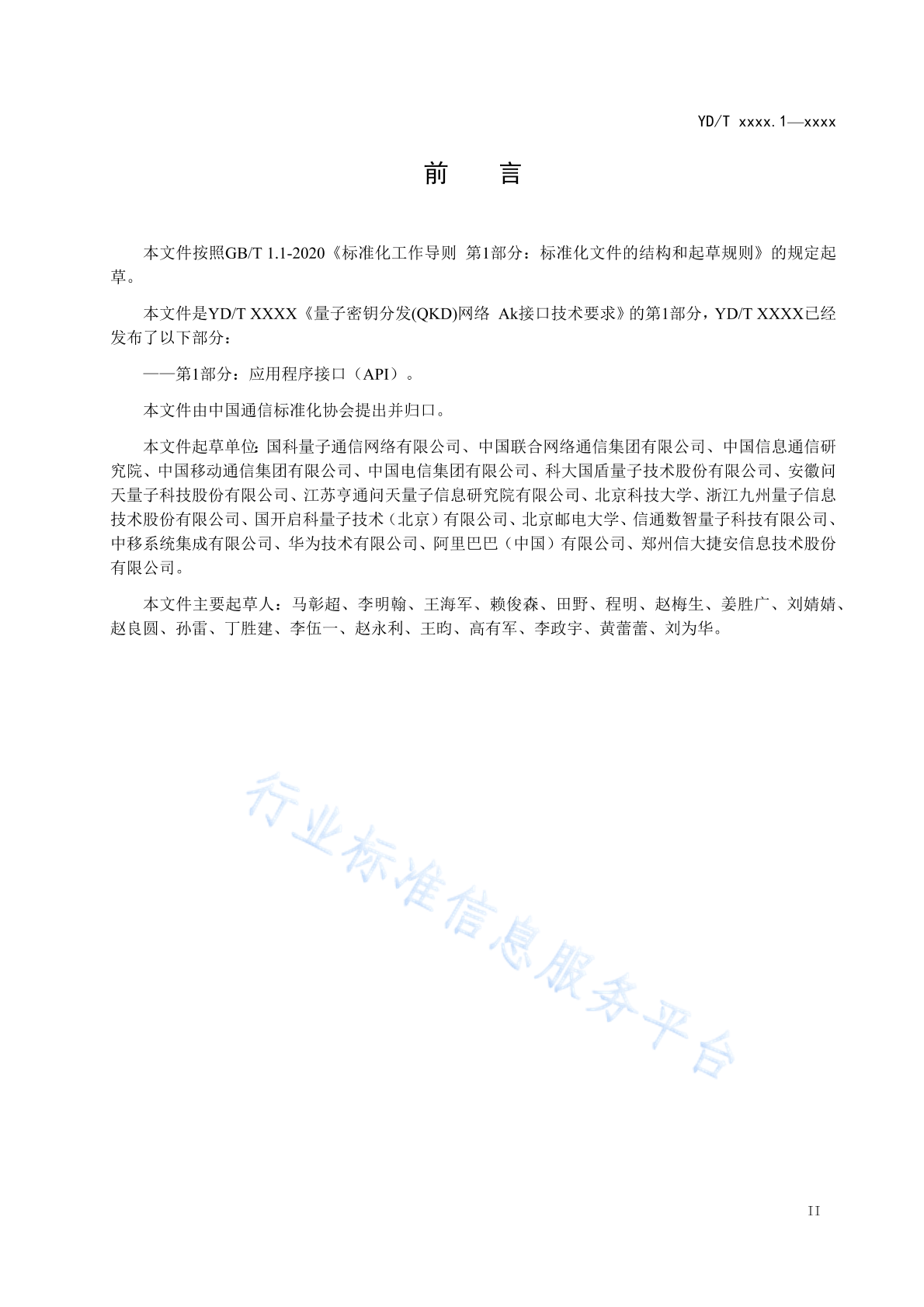 YD/T xxxx.1—xxxx

前　言

本文件按照GB/T 1.1-2020《标准化工作导则 第1部分：标准化文件的结构和起草规则》的规定起草。

本文件是YD/T XXXX《量子密钥分发(QKD)网络 Ak接口技术要求》的第1部分，YD/T XXXX已经发布了以下部分：

——第1部分：应用程序接口（API）。

本文件由中国通信标准化协会提出并归口。

本文件起草单位：国科量子通信网络有限公司、中国联合网络通信集团有限公司、中国信息通信研究院、中国移动通信集团有限公司、中国电信集团有限公司、科大国盾量子技术股份有限公司、安徽问天量子科技股份有限公司、江苏亨通问天量子信息研究院有限公司、北京科技大学、浙江九州量子信息技术股份有限公司、国开启科量子技术（北京）有限公司、北京邮电大学、信通数智量子科技有限公司、中移系统集成有限公司、华为技术有限公司、阿里巴巴（中国）有限公司、郑州信大捷安信息技术股份有限公司。

本文件主要起草人：马彰超、李明翰、王海军、赖俊森、田野、程明、赵梅生、姜胜广、刘婧婧、赵良圆、孙雷、丁胜建、李伍一、赵永利、王昀、高有军、李政宇、黄蕾蕾、刘为华。

行业标准信息服务平台

II